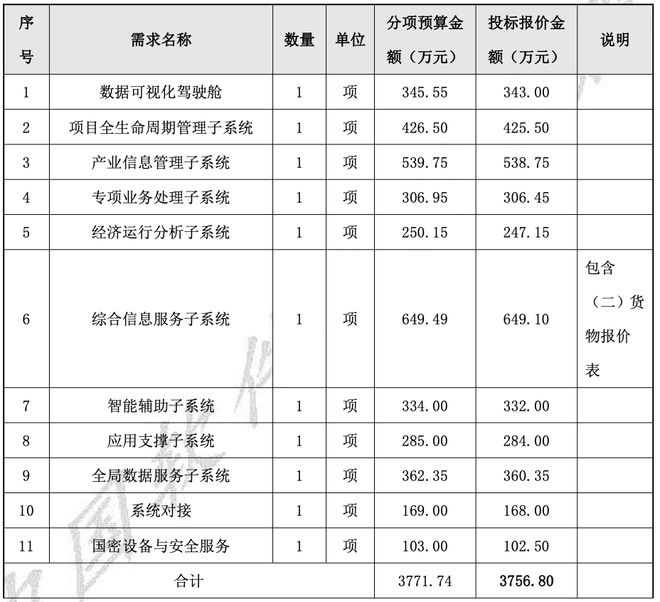 | 序号 | 需求名称 | 数量 | 单位 | 分项预算金额（万元） | 投标报价金额（万元） | 说明 |
|---|---|---|---|---|---|---|
| 1 | 数据可视化驾驶舱 | 1 | 项 | 345.55 | 343.00 | |
| 2 | 项目全生命周期管理子系统 | 1 | 项 | 426.50 | 425.50 | |
| 3 | 产业信息管理子系统 | 1 | 项 | 539.75 | 538.75 | |
| 4 | 专项业务处理子系统 | 1 | 项 | 306.95 | 306.45 | |
| 5 | 经济运行分析子系统 | 1 | 项 | 250.15 | 247.15 | |
| 6 | 综合信息服务子系统 | 1 | 项 | 649.49 | 649.10 | 包含（二）货物报价表 |
| 7 | 智能辅助子系统 | 1 | 项 | 334.00 | 332.00 | |
| 8 | 应用支撑子系统 | 1 | 项 | 285.00 | 284.00 | |
| 9 | 全局数据服务子系统 | 1 | 项 | 362.35 | 360.35 | |
| 10 | 系统对接 | 1 | 项 | 169.00 | 168.00 | |
| 11 | 国密设备与安全服务 | 1 | 项 | 103.00 | 102.50 | |
| 合计 | | | | 3771.74 | 3756.80 | |